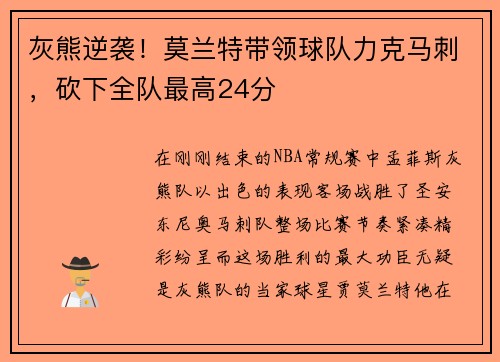 灰熊逆袭！莫兰特带领球队力克马刺，砍下全队最高24分

在刚刚结束的NBA常规赛中孟菲斯灰熊队以出色的表现客场战胜了圣安东尼奥马刺队整场比赛节奏紧凑精彩纷呈而这场胜利的最大功臣无疑是灰熊队的当家球星贾莫兰特他在